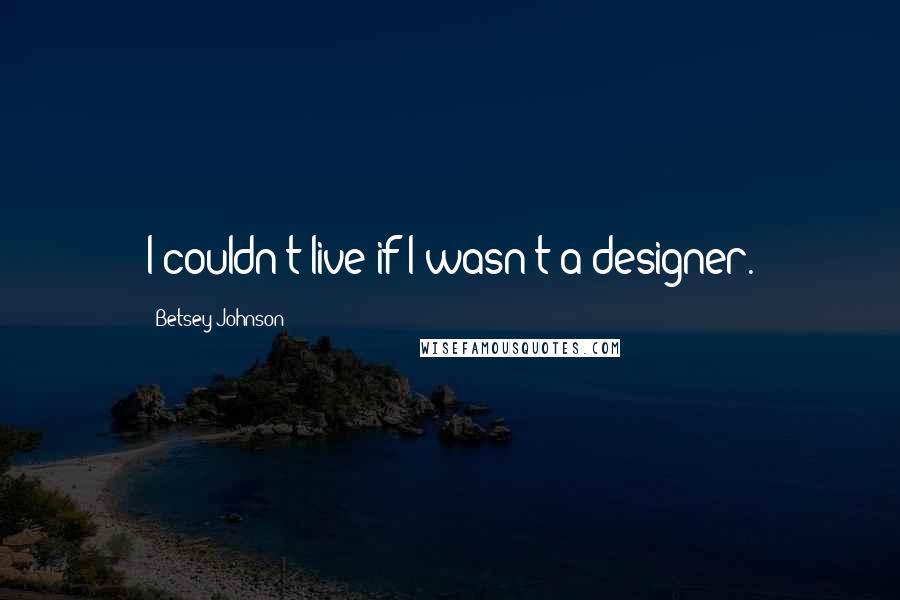 I couldn't live if I wasn't a designer.

Betsey Johnson

WISEFAMOUSQUOTES.COM